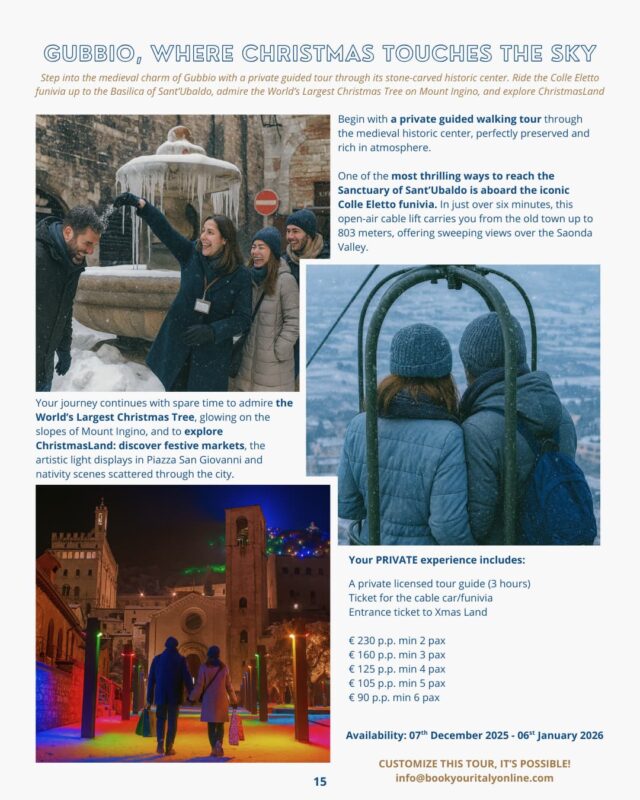 GUBBIO, WHERE CHRISTMAS TOUCHES THE SKY

Step into the medieval charm of Gubbio with a private guided tour through its stone-carved historic center. Ride the Colle Eletto funivia up to the Basilica of Sant'Ubaldo, admire the World's Largest Christmas Tree on Mount Ingino, and explore ChristmasLand

Begin with a private guided walking tour through the medieval historic center, perfectly preserved and rich in atmosphere.

One of the most thrilling ways to reach the Sanctuary of Sant'Ubaldo is aboard the iconic Colle Eletto funivia. In just over six minutes, this open-air cable lift carries you from the old town up to 803 meters, offering sweeping views over the Saonda Valley.

Your journey continues with spare time to admire the World's Largest Christmas Tree, glowing on the slopes of Mount Ingino, and to explore ChristmasLand: discover festive markets, the artistic light displays in Piazza San Giovanni and nativity scenes scattered through the city.

Your PRIVATE experience includes:

A private licensed tour guide (3 hours)
Ticket for the cable car/funivia
Entrance ticket to Xmas Land

€ 230 p.p. min 2 pax
€ 160 p.p. min 3 pax
€ 125 p.p. min 4 pax
€ 105 p.p. min 5 pax
€ 90 p.p. min 6 pax

Availability: 07$^{th}$ December 2025 - 06$^{st}$ January 2026

CUSTOMIZE THIS TOUR, IT'S POSSIBLE!
info@bookyouritalyonline.com

15